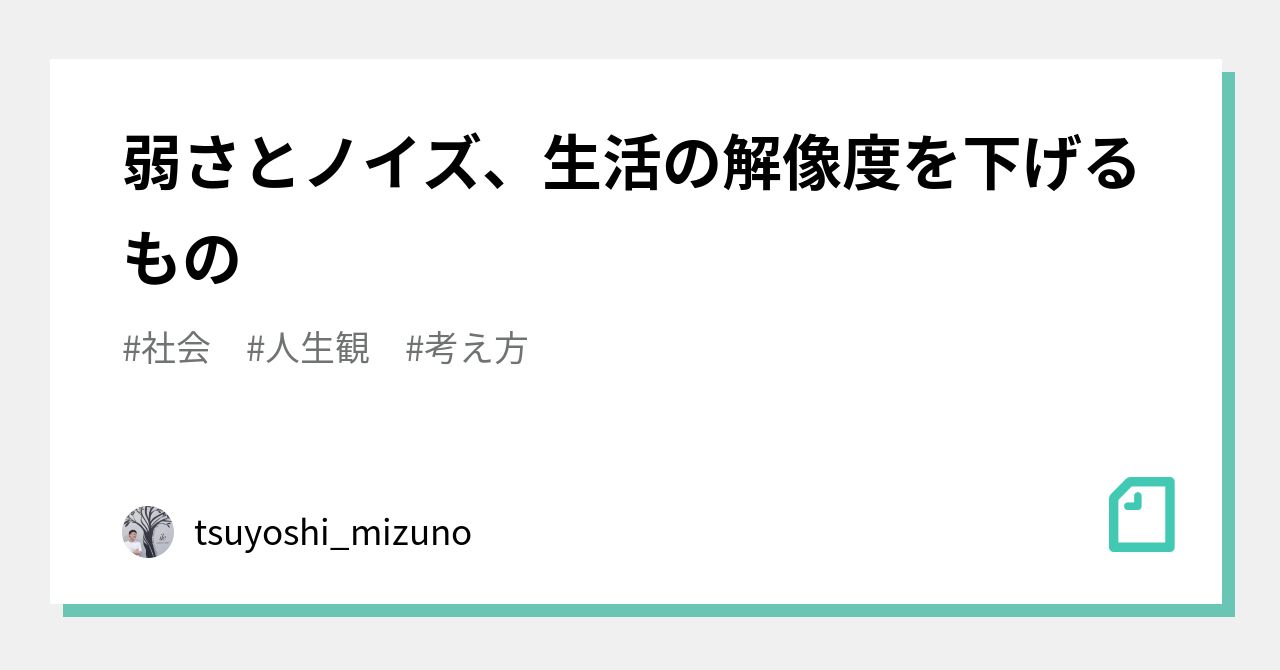 弱さとノイズ、生活の解像度を下げるもの

#社会　#人生観　#考え方

tsuyoshi_mizuno